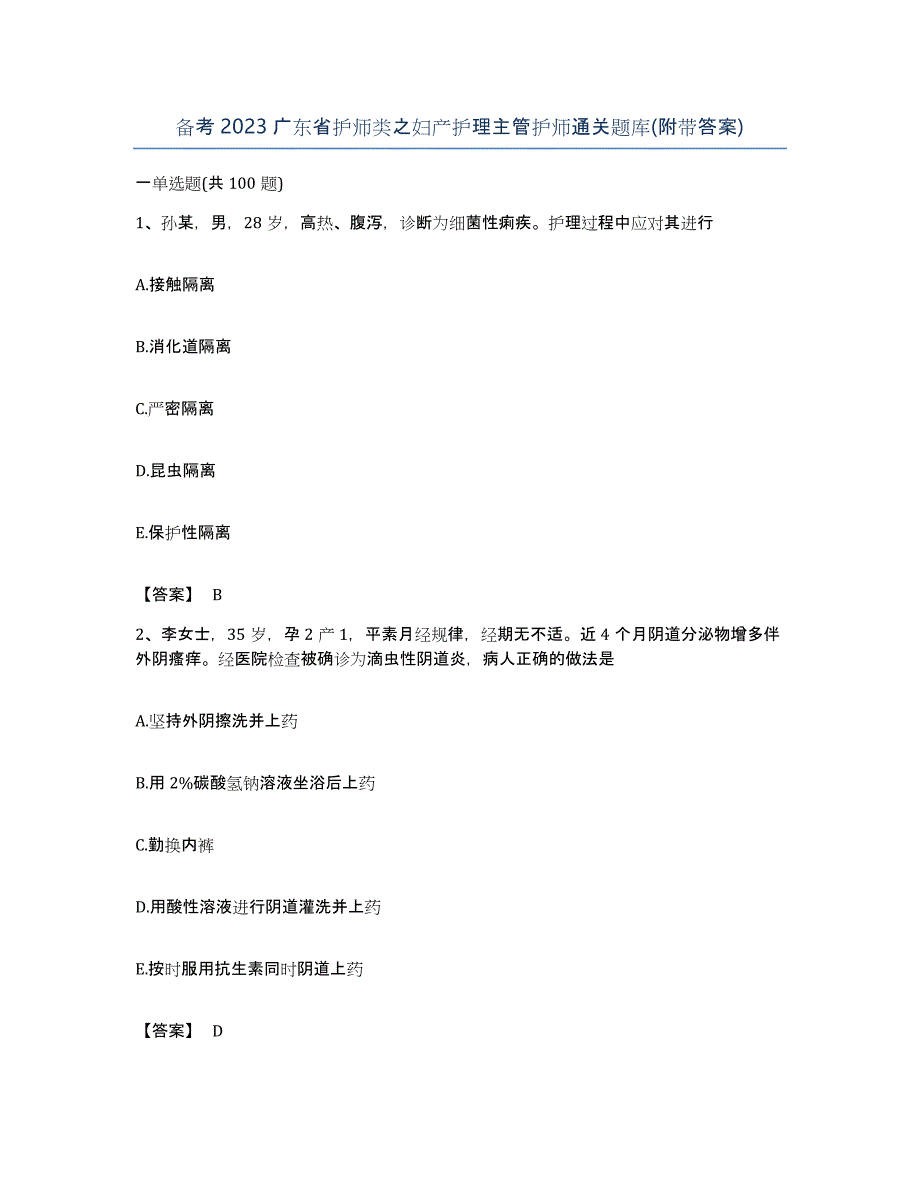 备考 2023 广东省护师类之妇产护理主管护师通关题库(附带答案)

一单选题(共 100 题)

1、孙某，男，28 岁，高热、腹泻，诊断为细菌性痢疾。护理过程中应对其进行

A.接触隔离

B.消化道隔离

C.严密隔离

D.昆虫隔离

E.保护性隔离

【答案】 B

2、李女士，35 岁，孕 2 产 1，平素月经规律，经期无不适。近 4 个月阴道分泌物增多伴外阴瘙痒。经医院检查被确诊为滴虫性阴道炎，病人正确的做法是

A.坚持外阴擦洗并上药

B.用 2%碳酸氢钠溶液坐浴后上药

C.勤换内裤

D.用酸性溶液进行阴道灌洗并上药

E.按时服用抗生素同时阴道上药

【答案】 D